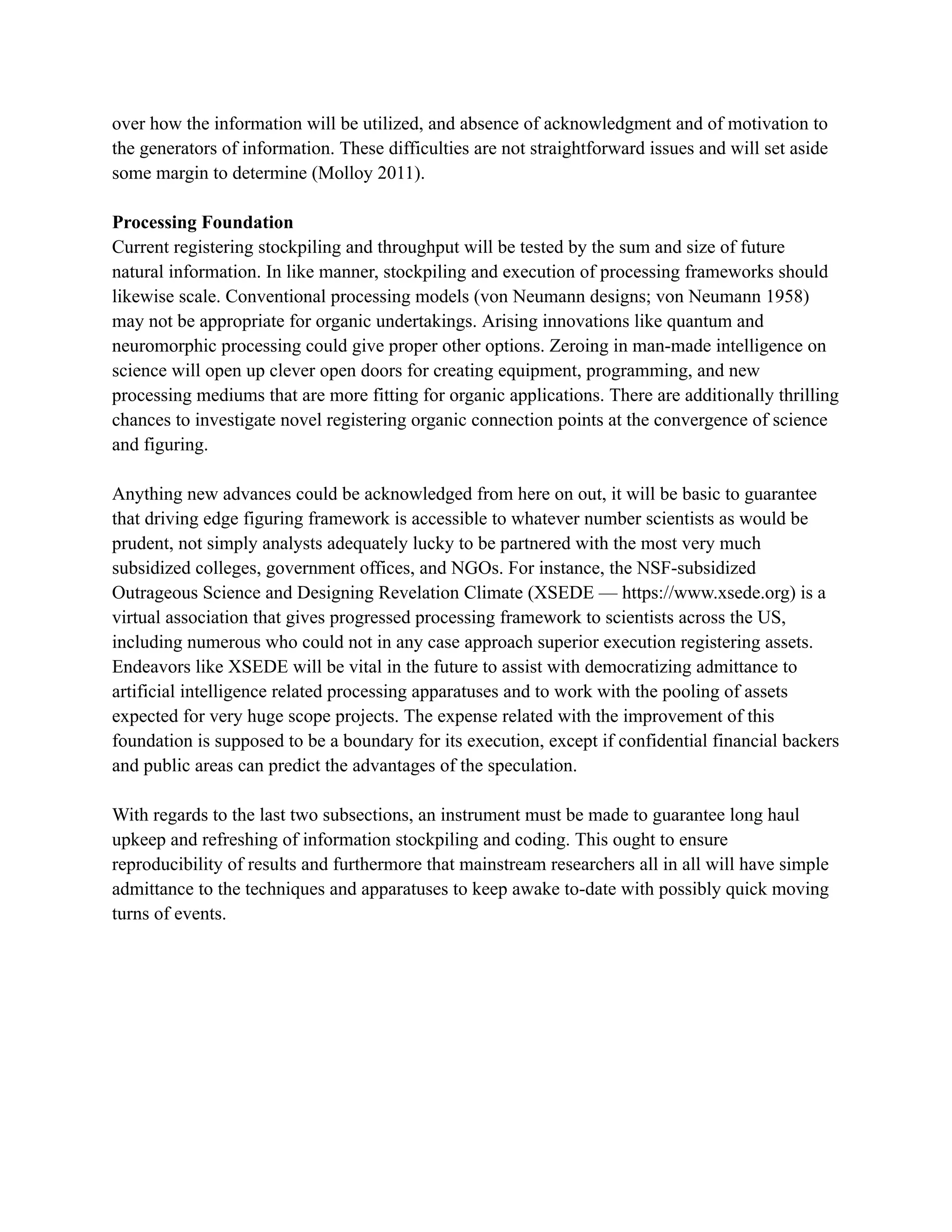 over how the information will be utilized, and absence of acknowledgment and of motivation to the generators of information. These difficulties are not straightforward issues and will set aside some margin to determine (Molloy 2011).

**Processing Foundation**
Current registering stockpiling and throughput will be tested by the sum and size of future natural information. In like manner, stockpiling and execution of processing frameworks should likewise scale. Conventional processing models (von Neumann designs; von Neumann 1958) may not be appropriate for organic undertakings. Arising innovations like quantum and neuromorphic processing could give proper other options. Zeroing in man-made intelligence on science will open up clever open doors for creating equipment, programming, and new processing mediums that are more fitting for organic applications. There are additionally thrilling chances to investigate novel registering organic connection points at the convergence of science and figuring.

Anything new advances could be acknowledged from here on out, it will be basic to guarantee that driving edge figuring framework is accessible to whatever number scientists as would be prudent, not simply analysts adequately lucky to be partnered with the most very much subsidized colleges, government offices, and NGOs. For instance, the NSF-subsidized Outrageous Science and Designing Revelation Climate (XSEDE — https://www.xsede.org) is a virtual association that gives progressed processing framework to scientists across the US, including numerous who could not in any case approach superior execution registering assets. Endeavors like XSEDE will be vital in the future to assist with democratizing admittance to artificial intelligence related processing apparatuses and to work with the pooling of assets expected for very huge scope projects. The expense related with the improvement of this foundation is supposed to be a boundary for its execution, except if confidential financial backers and public areas can predict the advantages of the speculation.

With regards to the last two subsections, an instrument must be made to guarantee long haul upkeep and refreshing of information stockpiling and coding. This ought to ensure reproducibility of results and furthermore that mainstream researchers all in all will have simple admittance to the techniques and apparatuses to keep awake to-date with possibly quick moving turns of events.